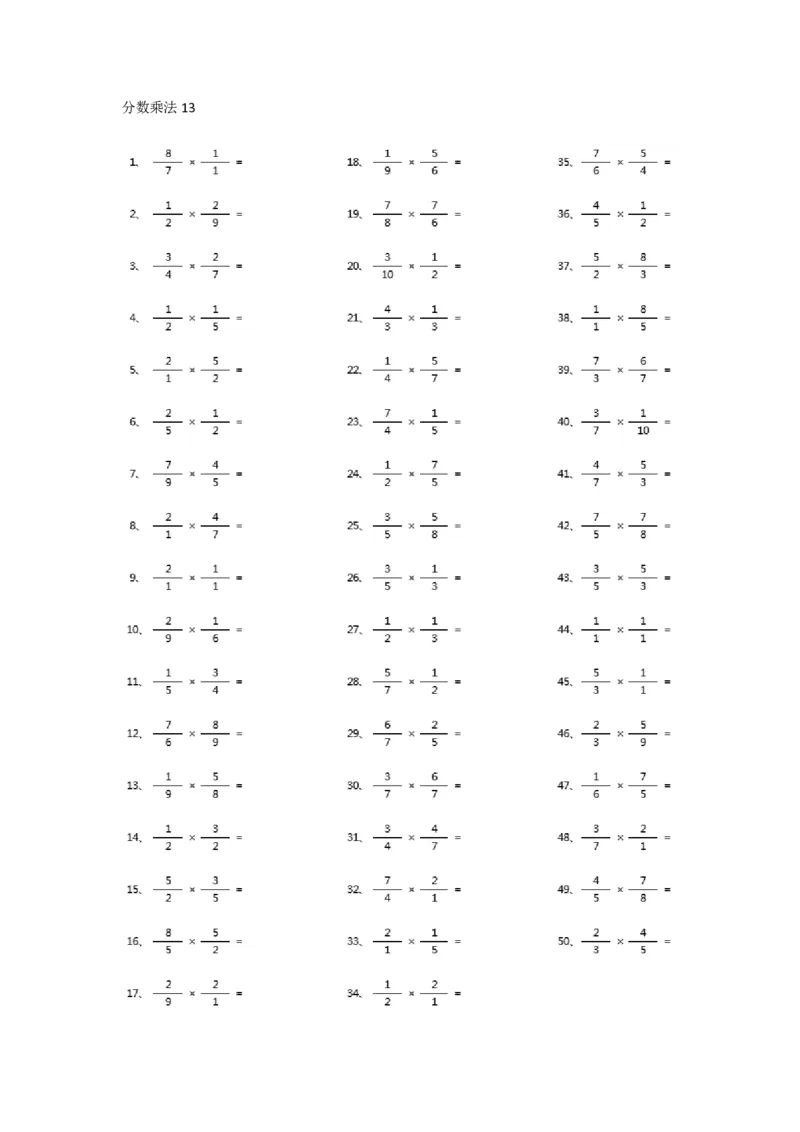 分数乘法 13

1、 $\frac{8}{7} \times \frac{1}{1} =$

2、 $\frac{1}{2} \times \frac{2}{9} =$

3、 $\frac{3}{4} \times \frac{2}{7} =$

4、 $\frac{1}{2} \times \frac{1}{5} =$

5、 $\frac{2}{1} \times \frac{5}{2} =$

6、 $\frac{2}{5} \times \frac{1}{2} =$

7、 $\frac{7}{9} \times \frac{4}{5} =$

8、 $\frac{2}{1} \times \frac{4}{7} =$

9、 $\frac{2}{1} \times \frac{1}{1} =$

10、 $\frac{2}{9} \times \frac{1}{6} =$

11、 $\frac{1}{5} \times \frac{3}{4} =$

12、 $\frac{7}{6} \times \frac{8}{9} =$

13、 $\frac{1}{9} \times \frac{5}{8} =$

14、 $\frac{1}{2} \times \frac{3}{2} =$

15、 $\frac{5}{2} \times \frac{3}{5} =$

16、 $\frac{8}{5} \times \frac{5}{2} =$

17、 $\frac{2}{9} \times \frac{2}{1} =$

18、 $\frac{1}{9} \times \frac{5}{6} =$

19、 $\frac{7}{8} \times \frac{7}{6} =$

20、 $\frac{3}{10} \times \frac{1}{2} =$

21、 $\frac{4}{3} \times \frac{1}{3} =$

22、 $\frac{1}{4} \times \frac{5}{7} =$

23、 $\frac{7}{4} \times \frac{1}{5} =$

24、 $\frac{1}{2} \times \frac{7}{5} =$

25、 $\frac{3}{5} \times \frac{5}{8} =$

26、 $\frac{3}{5} \times \frac{1}{3} =$

27、 $\frac{1}{2} \times \frac{1}{3} =$

28、 $\frac{5}{7} \times \frac{1}{2} =$

29、 $\frac{6}{7} \times \frac{2}{5} =$

30、 $\frac{3}{7} \times \frac{6}{7} =$

31、 $\frac{3}{4} \times \frac{4}{7} =$

32、 $\frac{7}{4} \times \frac{2}{1} =$

33、 $\frac{2}{1} \times \frac{1}{5} =$

34、 $\frac{1}{2} \times \frac{2}{1} =$

35、 $\frac{7}{6} \times \frac{5}{4} =$

36、 $\frac{4}{5} \times \frac{1}{2} =$

37、 $\frac{5}{2} \times \frac{8}{3} =$

38、 $\frac{1}{1} \times \frac{8}{5} =$

39、 $\frac{7}{3} \times \frac{6}{7} =$

40、 $\frac{3}{7} \times \frac{1}{10} =$

41、 $\frac{4}{7} \times \frac{5}{3} =$

42、 $\frac{7}{5} \times \frac{7}{8} =$

43、 $\frac{3}{5} \times \frac{5}{3} =$

44、 $\frac{1}{1} \times \frac{1}{1} =$

45、 $\frac{5}{3} \times \frac{1}{1} =$

46、 $\frac{2}{3} \times \frac{5}{9} =$

47、 $\frac{1}{6} \times \frac{7}{5} =$

48、 $\frac{3}{7} \times \frac{2}{1} =$

49、 $\frac{4}{5} \times \frac{7}{8} =$

50、 $\frac{2}{3} \times \frac{4}{5} =$